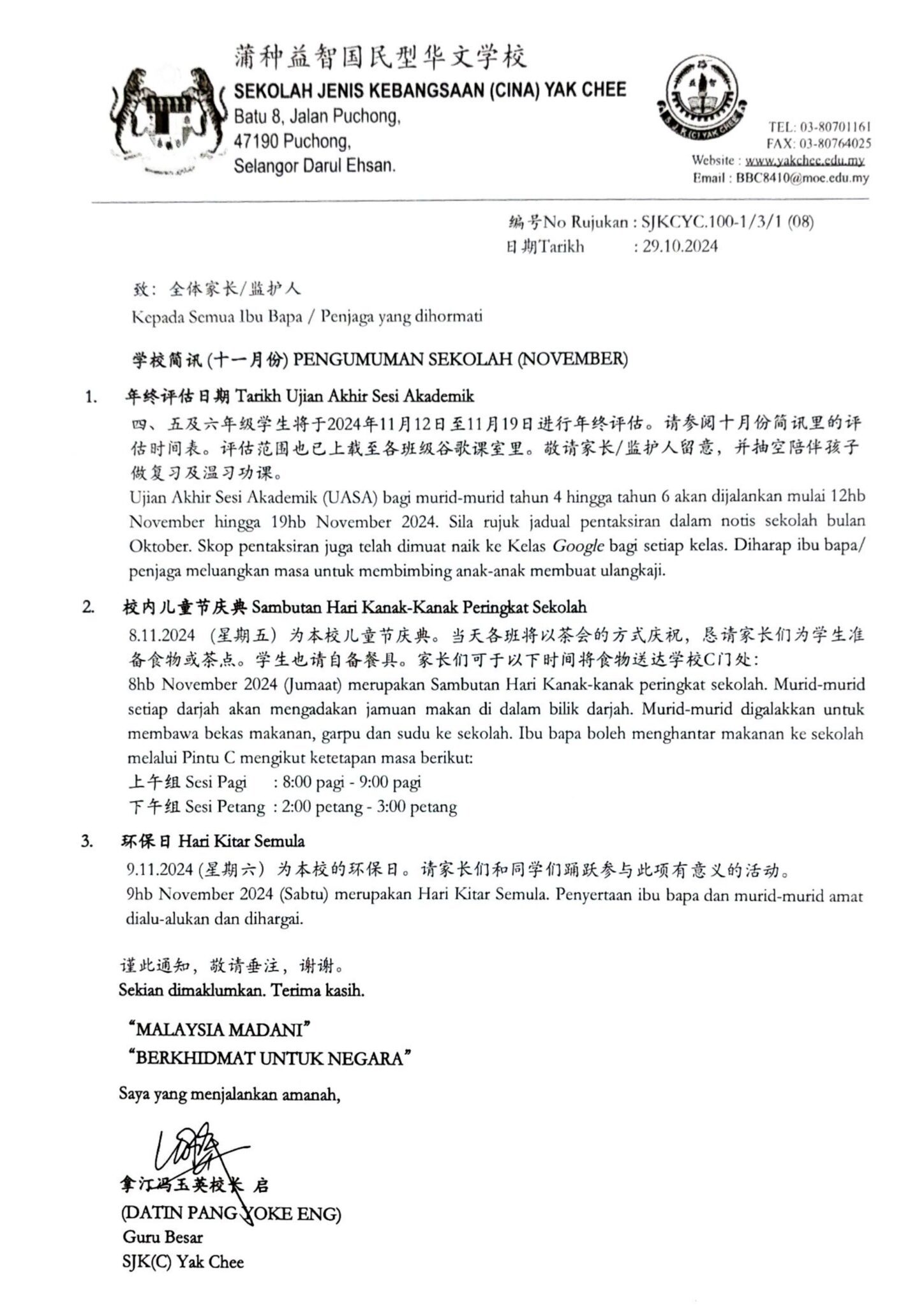 蒲种益智国民型华文学校
SEKOLAH JENIS KEBANGSAAN (CINA) YAK CHEE
Batu 8, Jalan Puchong,
47190 Puchong,
Selangor Darul Ehsan.

TEL: 03-80701161
FAX: 03-80764025
Website : www.yakchee.edu.my
Email : BBC8410@moe.edu.my

编号No Rujukan : SJKCYC.100-1/3/1 (08)
日期Tarikh : 29.10.2024

致：全体家长/监护人
Kepada Semua Ibu Bapa / Penjaga yang dihormati

学校简讯(十一月份) PENGUMUMAN SEKOLAH (NOVEMBER)

1. 年终评估日期 Tarikh Ujian Akhir Sesi Akademik
四、五及六年级学生将于2024年11月12日至11月19日进行年终评估。请参阅十月份简讯里的评估时间表。评估范围也已上载至各班级谷歌课室里。敬请家长/监护人留意，并抽空陪伴孩子做复习及温习功课。
Ujian Akhir Sesi Akademik (UASA) bagi murid-murid tahun 4 hingga tahun 6 akan dijalankan mulai 12hb November hingga 19hb November 2024. Sila rujuk jadual pentaksiran dalam notis sekolah bulan Oktober. Skop pentaksiran juga telah dimuat naik ke Kelas Google bagi setiap kelas. Diharap ibu bapa/ penjaga meluangkan masa untuk membimbing anak-anak membuat ulangkaji.

2. 校内儿童节庆典 Sambutan Hari Kanak-Kanak Peringkat Sekolah
8.11.2024（星期五）为本校儿童节庆典。当天各班将以茶会的方式庆祝，恳请家长们为学生准备食物或茶点。学生也请自备餐具。家长们可于以下时间将食物送达学校C门处：
8hb November 2024 (Jumaat) merupakan Sambutan Hari Kanak-kanak peringkat sekolah. Murid-murid setiap darjah akan mengadakan jamuan makan di dalam bilik darjah. Murid-murid digalakkan untuk membawa bekas makanan, garpu dan sudu ke sekolah. Ibu bapa boleh menghantar makanan ke sekolah melalui Pintu C mengikut ketetapan masa berikut:
上午组 Sesi Pagi : 8:00 pagi - 9:00 pagi
下午组 Sesi Petang : 2:00 petang - 3:00 petang

3. 环保日 Hari Kitar Semula
9.11.2024(星期六）为本校的环保日。请家长们和同学们踊跃参与此项有意义的活动。
9hb November 2024 (Sabtu) merupakan Hari Kitar Semula. Penyertaan ibu bapa dan murid-murid amat dialu-alukan dan dihargai.

谨此通知，敬请垂注，谢谢。
Sekian dimaklumkan. Terima kasih.

"MALAYSIA MADANI"
"BERKHIDMAT UNTUK NEGARA"

Saya yang menjalankan amanah,

拿汀冯玉英校长 启
(DATIN PANG YOKE ENG)
Guru Besar
SJK(C) Yak Chee